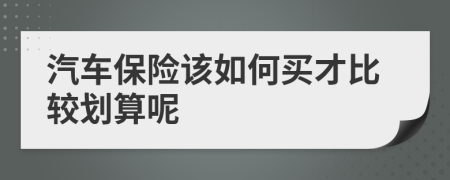 汽车保险该如何买才比较划算呢